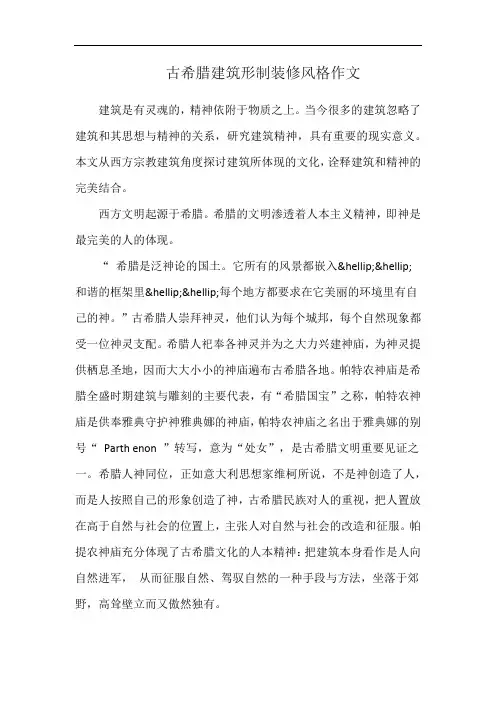 古希腊建筑形制装修风格作文

建筑是有灵魂的，精神依附于物质之上。当今很多的建筑忽略了建筑和其思想与精神的关系，研究建筑精神，具有重要的现实意义。本文从西方宗教建筑角度探讨建筑所体现的文化，诠释建筑和精神的完美结合。

西方文明起源于希腊。希腊的文明渗透着人本主义精神，即神是最完美的人的体现。

“ 希腊是泛神论的国土。它所有的风景都嵌入&hellip;&hellip;和谐的框架里&hellip;&hellip;每个地方都要求在它美丽的环境里有自己的神。”古希腊人崇拜神灵，他们认为每个城邦，每个自然现象都受一位神灵支配。希腊人祀奉各神灵并为之大力兴建神庙，为神灵提供栖息圣地，因而大大小小的神庙遍布古希腊各地。帕特农神庙是希腊全盛时期建筑与雕刻的主要代表，有“希腊国宝”之称，帕特农神庙是供奉雅典守护神雅典娜的神庙，帕特农神庙之名出于雅典娜的别号“ Parth enon ”转写，意为“处女”，是古希腊文明重要见证之一。希腊人神同位，正如意大利思想家维柯所说，不是神创造了人，而是人按照自己的形象创造了神，古希腊民族对人的重视，把人置放在高于自然与社会的位置上，主张人对自然与社会的改造和征服。帕提农神庙充分体现了古希腊文化的人本精神：把建筑本身看作是人向自然进军， 从而征服自然、驾驭自然的一种手段与方法，坐落于郊野，高耸壁立而又傲然独有。